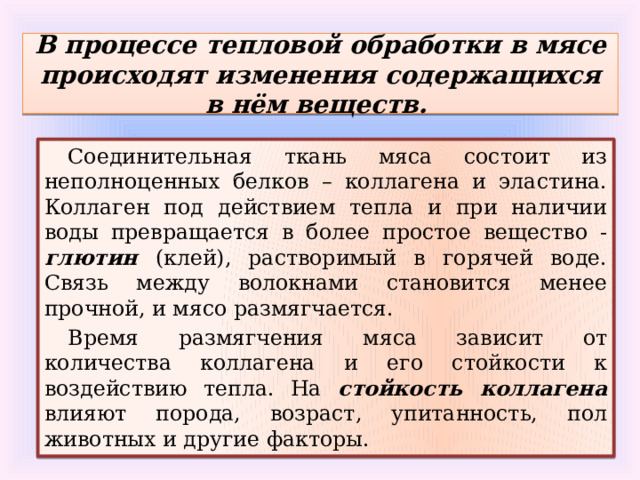 В процессе тепловой обработки в мясе происходят изменения содержащихся в нём веществ.

Соединительная ткань мяса состоит из неполноценных белков – коллагена и эластина. Коллаген под действием тепла и при наличии воды превращается в более простое вещество - глютин (клей), растворимый в горячей воде. Связь между волокнами становится менее прочной, и мясо размягчается.

Время размягчения мяса зависит от количества коллагена и его стойкости к воздействию тепла. На стойкость коллагена влияют порода, возраст, упитанность, пол животных и другие факторы.